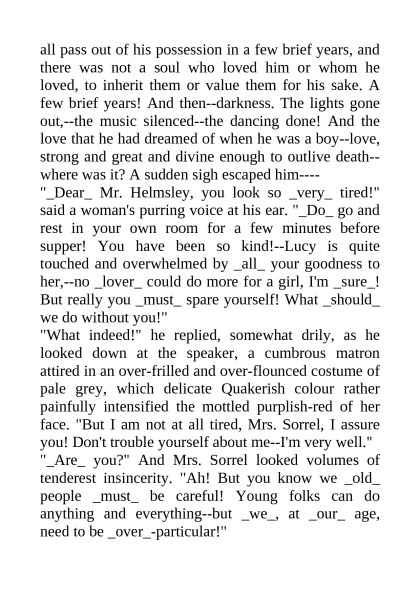 all pass out of his possession in a few brief years, and there was not a soul who loved him or whom he loved, to inherit them or value them for his sake. A few brief years! And then--darkness. The lights gone out,--the music silenced--the dancing done! And the love that he had dreamed of when he was a boy--love, strong and great and divine enough to outlive death--where was it? A sudden sigh escaped him----

"_Dear_ Mr. Helmsley, you look so _very_ tired!" said a woman's purring voice at his ear. "_Do_ go and rest in your own room for a few minutes before supper! You have been so kind!--Lucy is quite touched and overwhelmed by _all_ your goodness to her,--no _lover_ could do more for a girl, I'm _sure_! But really you _must_ spare yourself! What _should_ we do without you!"

"What indeed!" he replied, somewhat drily, as he looked down at the speaker, a cumbrous matron attired in an over-frilled and over-flounced costume of pale grey, which delicate Quakerish colour rather painfully intensified the mottled purplish-red of her face. "But I am not at all tired, Mrs. Sorrel, I assure you! Don't trouble yourself about me--I'm very well."

"_Are_ you?" And Mrs. Sorrel looked volumes of tenderest insincerity. "Ah! But you know we _old_ people _must_ be careful! Young folks can do anything and everything--but _we_, at _our_ age, need to be _over_-particular!"